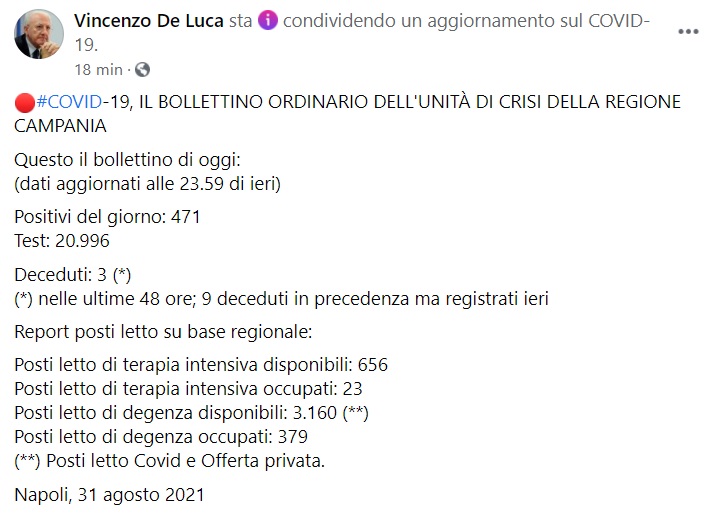 Vincenzo De Luca sta condividendo un aggiornamento sul COVID-19.
18 min ·

#COVID-19, IL BOLLETTINO ORDINARIO DELL'UNITÀ DI CRISI DELLA REGIONE CAMPANIA

Questo il bollettino di oggi:
(dati aggiornati alle 23.59 di ieri)

Positivi del giorno: 471
Test: 20.996

Deceduti: 3 (*)
(*) nelle ultime 48 ore; 9 deceduti in precedenza ma registrati ieri

Report posti letto su base regionale:

Posti letto di terapia intensiva disponibili: 656
Posti letto di terapia intensiva occupati: 23
Posti letto di degenza disponibili: 3.160 (**)
Posti letto di degenza occupati: 379
(**) Posti letto Covid e Offerta privata.

Napoli, 31 agosto 2021